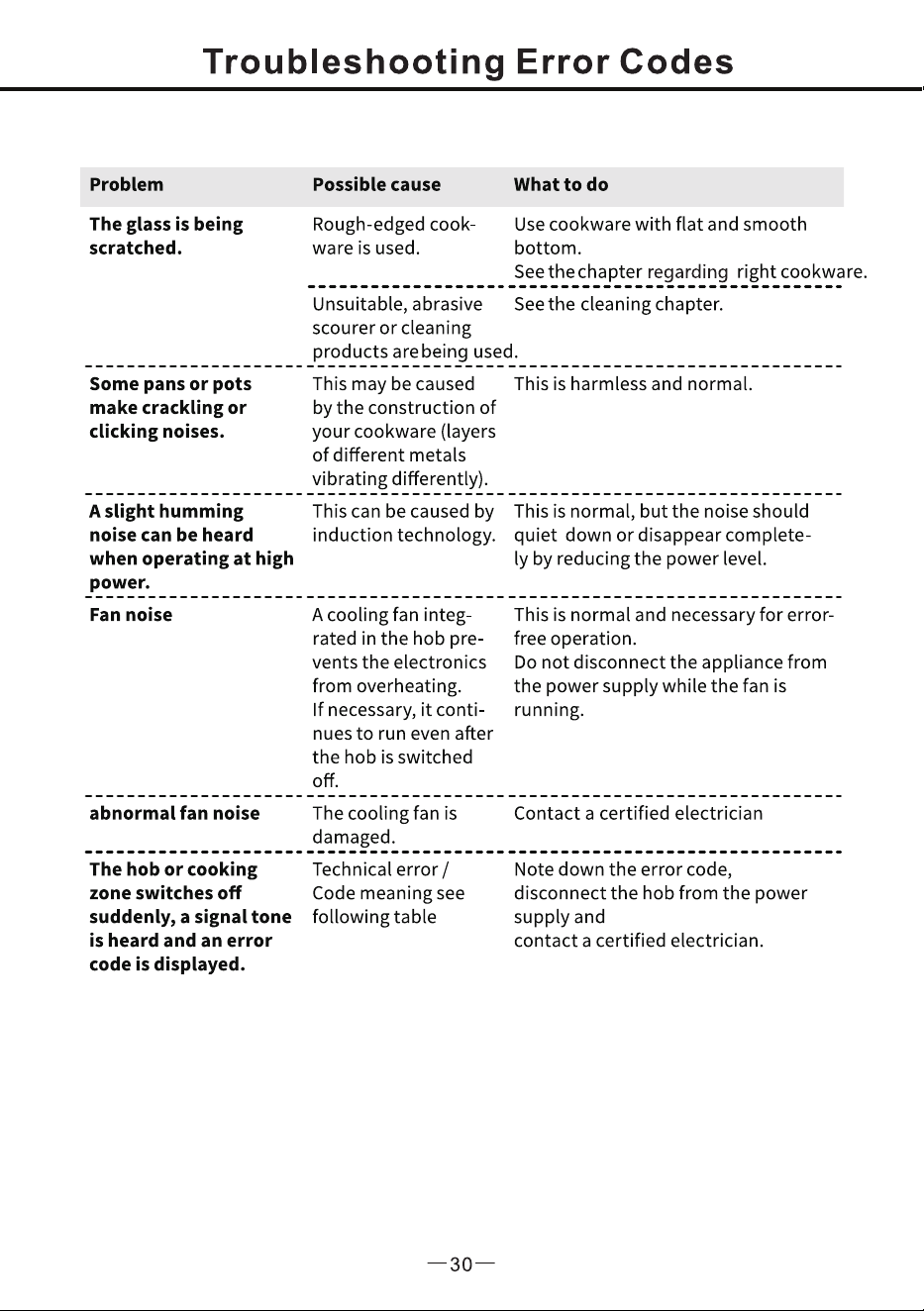 Troubleshooting Error Codes

| Problem | Possible cause | What to do |
|---|---|---|
| The glass is being scratched. | Rough-edged cookware is used. | Use cookware with flat and smooth bottom. See the chapter regarding right cookware. |
| | Unsuitable, abrasive scourer or cleaning products are being used. | See the cleaning chapter. |
| Some pans or pots make crackling or clicking noises. | This may be caused by the construction of your cookware (layers of different metals vibrating differently). | This is harmless and normal. |
| A slight humming noise can be heard when operating at high power. | This can be caused by induction technology. | This is normal, but the noise should quiet down or disappear completely by reducing the power level. |
| Fan noise | A cooling fan integrated in the hob prevents the electronics from overheating. If necessary, it continues to run even after the hob is switched off. | This is normal and necessary for error-free operation. Do not disconnect the appliance from the power supply while the fan is running. |
| abnormal fan noise | The cooling fan is damaged. | Contact a certified electrician |
| The hob or cooking zone switches off suddenly, a signal tone is heard and an error code is displayed. | Technical error / Code meaning see following table | Note down the error code, disconnect the hob from the power supply and contact a certified electrician. |

—30—